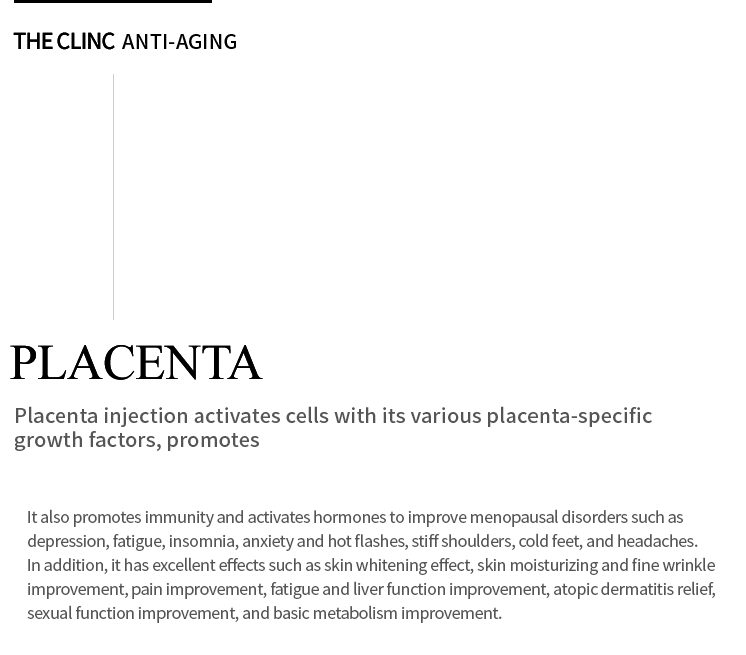 THE CLINC ANTI-AGING

PLACENTA

Placenta injection activates cells with its various placenta-specific growth factors, promotes

It also promotes immunity and activates hormones to improve menopausal disorders such as depression, fatigue, insomnia, anxiety and hot flashes, stiff shoulders, cold feet, and headaches. In addition, it has excellent effects such as skin whitening effect, skin moisturizing and fine wrinkle improvement, pain improvement, fatigue and liver function improvement, atopic dermatitis relief, sexual function improvement, and basic metabolism improvement.